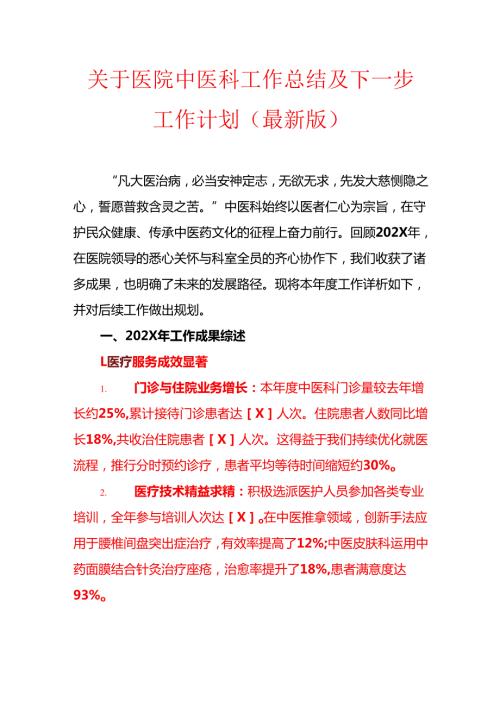 关于医院中医科工作总结及下一步工作计划（最新版）

“凡大医治病，必当安神定志，无欲无求，先发大慈恻隐之心，誓愿普救含灵之苦。”中医科始终以医者仁心为宗旨，在守护民众健康、传承中医药文化的征程上奋力前行。回顾202X年，在医院领导的悉心关怀与科室全员的齐心协作下，我们收获了诸多成果，也明确了未来的发展路径。现将本年度工作详析如下，并对后续工作做出规划。

一、202X年工作成果综述

L医疗服务成效显著

1. 门诊与住院业务增长：本年度中医科门诊量较去年增长约25%,累计接待门诊患者达［X］人次。住院患者人数同比增长18%,共收治住院患者［X］人次。这得益于我们持续优化就医流程，推行分时预约诊疗，患者平均等待时间缩短约30%。

2. 医疗技术精益求精：积极选派医护人员参加各类专业培训，全年参与培训人次达［X］。在中医推拿领域，创新手法应用于腰椎间盘突出症治疗，有效率提高了12%;中医皮肤科运用中药面膜结合针灸治疗痤疮，治愈率提升了18%,患者满意度达93%。